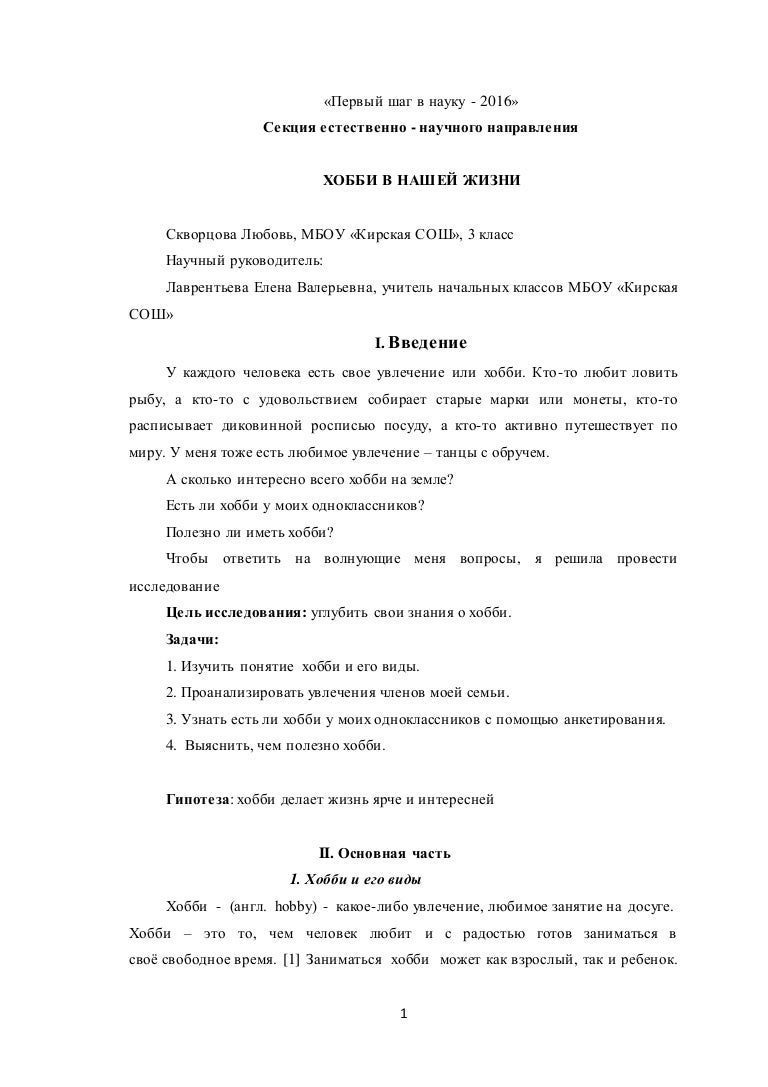 «Первый шаг в науку - 2016»
Секция естественно - научного направления

ХОББИ В НАШЕЙ ЖИЗНИ

Скворцова Любовь, МБОУ «Кирская СОШ», 3 класс
Научный руководитель:
Лаврентьева Елена Валерьевна, учитель начальных классов МБОУ «Кирская СОШ»

I. Введение

У каждого человека есть свое увлечение или хобби. Кто-то любит ловить рыбу, а кто-то с удовольствием собирает старые марки или монеты, кто-то расписывает диковинной росписью посуду, а кто-то активно путешествует по миру. У меня тоже есть любимое увлечение – танцы с обручем.

А сколько интересно всего хобби на земле?

Есть ли хобби у моих одноклассников?

Полезно ли иметь хобби?

Чтобы ответить на волнующие меня вопросы, я решила провести исследование

Цель исследования: углубить свои знания о хобби.

Задачи:

1. Изучить понятие хобби и его виды.

2. Проанализировать увлечения членов моей семьи.

3. Узнать есть ли хобби у моих одноклассников с помощью анкетирования.

4. Выяснить, чем полезно хобби.

Гипотеза: хобби делает жизнь ярче и интересней

II. Основная часть
1. Хобби и его виды

Хобби - (англ. hobby) - какое-либо увлечение, любимое занятие на досуге. Хобби – это то, чем человек любит и с радостью готов заниматься в своё свободное время. [1] Заниматься хобби может как взрослый, так и ребенок.

1